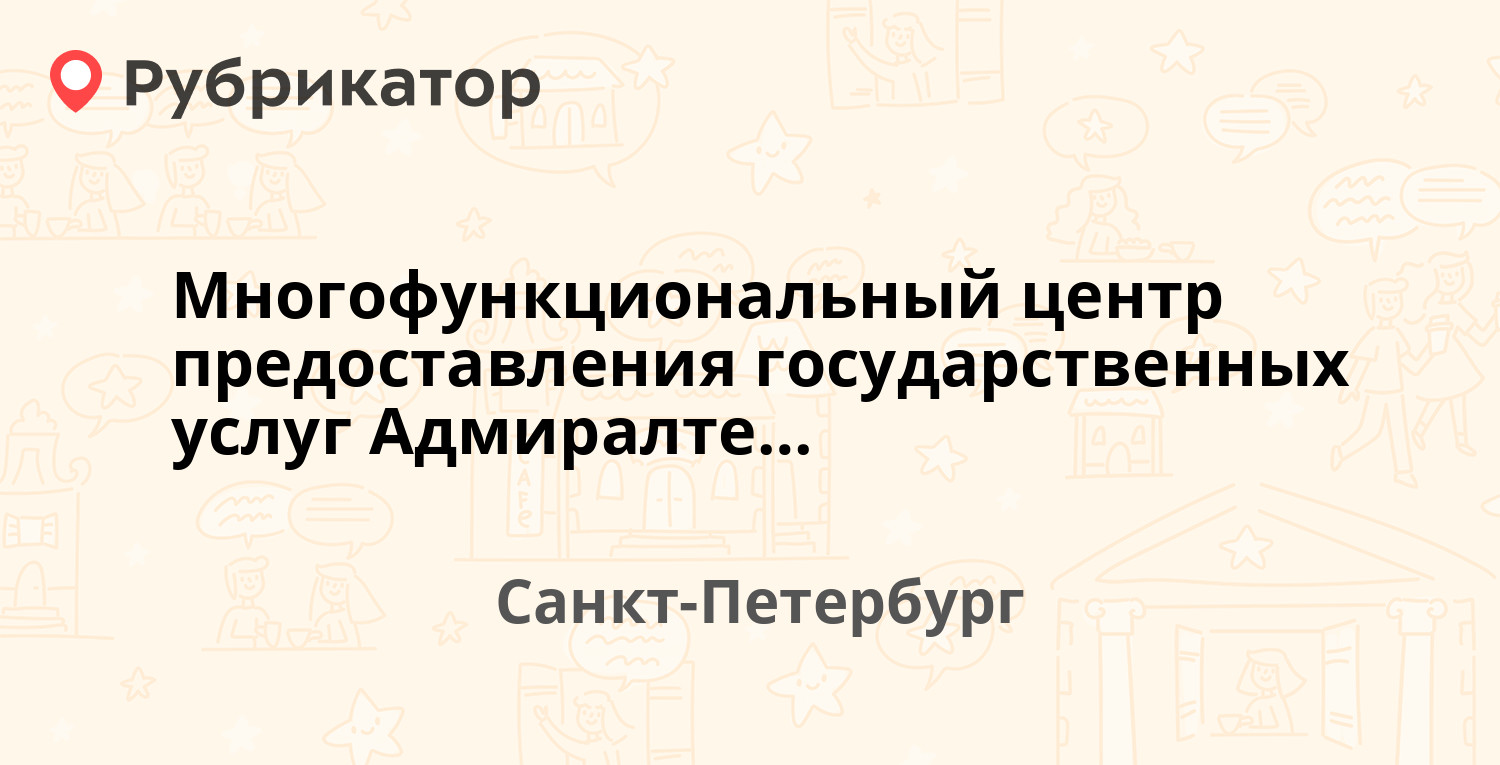 Рубрикатор

Многофункциональный центр предоставления государственных услуг Адмиралте…

Санкт-Петербург